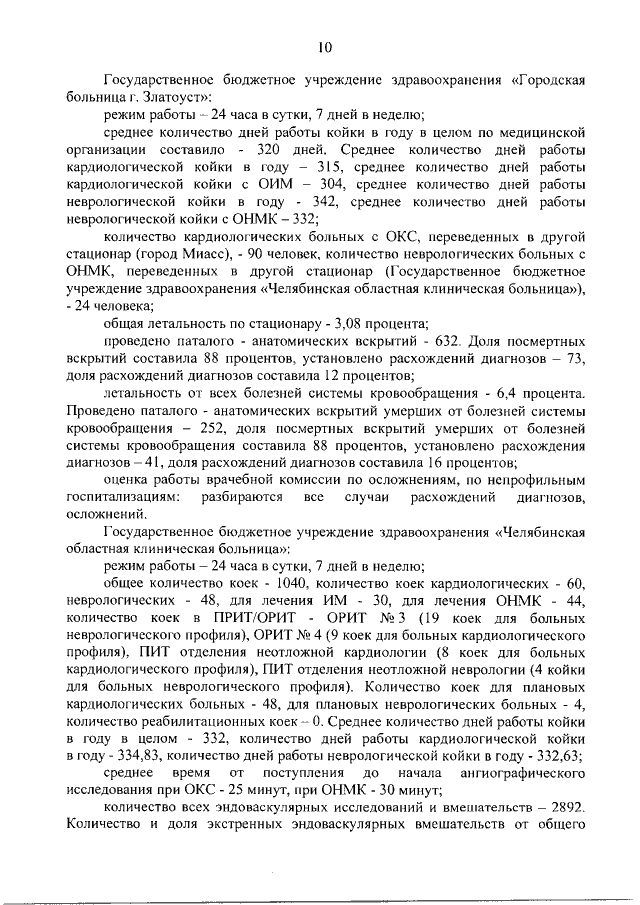 10

Государственное бюджетное учреждение здравоохранения «Городская больница г. Златоуст»:

режим работы – 24 часа в сутки, 7 дней в неделю;

среднее количество дней работы койки в году в целом по медицинской организации составило - 320 дней. Среднее количество дней работы кардиологической койки в году – 315, среднее количество дней работы кардиологической койки с ОИМ – 304, среднее количество дней работы неврологической койки в году - 342, среднее количество дней работы неврологической койки с ОНМК – 332;

количество кардиологических больных с ОКС, переведенных в другой стационар (город Миасс), - 90 человек, количество неврологических больных с ОНМК, переведенных в другой стационар (Государственное бюджетное учреждение здравоохранения «Челябинская областная клиническая больница»), - 24 человека;

общая летальность по стационару - 3,08 процента;

проведено паталого - анатомических вскрытий - 632. Доля посмертных вскрытий составила 88 процентов, установлено расхождений диагнозов – 73, доля расхождений диагнозов составила 12 процентов;

летальность от всех болезней системы кровообращения - 6,4 процента. Проведено паталого - анатомических вскрытий умерших от болезней системы кровообращения – 252, доля посмертных вскрытий умерших от болезней системы кровообращения составила 88 процентов, установлено расхождения диагнозов – 41, доля расхождений диагнозов составила 16 процентов;

оценка работы врачебной комиссии по осложнениям, по непрофильным госпитализациям: разбираются все случаи расхождений диагнозов, осложнений.

Государственное бюджетное учреждение здравоохранения «Челябинская областная клиническая больница»:

режим работы – 24 часа в сутки, 7 дней в неделю;

общее количество коек - 1040, количество коек кардиологических - 60, неврологических - 48, для лечения ИМ - 30, для лечения ОНМК - 44, количество коек в ПРИТ/ОРИТ - ОРИТ № 3 (19 коек для больных неврологического профиля), ОРИТ № 4 (9 коек для больных кардиологического профиля), ПИТ отделения неотложной кардиологии (8 коек для больных кардиологического профиля), ПИТ отделения неотложной неврологии (4 койки для больных неврологического профиля). Количество коек для плановых кардиологических больных - 48, для плановых неврологических больных - 4, количество реабилитационных коек – 0. Среднее количество дней работы койки в году в целом - 332, количество дней работы кардиологической койки в году - 334,83, количество дней работы неврологической койки в году - 332,63;

среднее время от поступления до начала ангиографического исследования при ОКС - 25 минут, при ОНМК - 30 минут;

количество всех эндоваскулярных исследований и вмешательств – 2892. Количество и доля экстренных эндоваскулярных вмешательств от общего